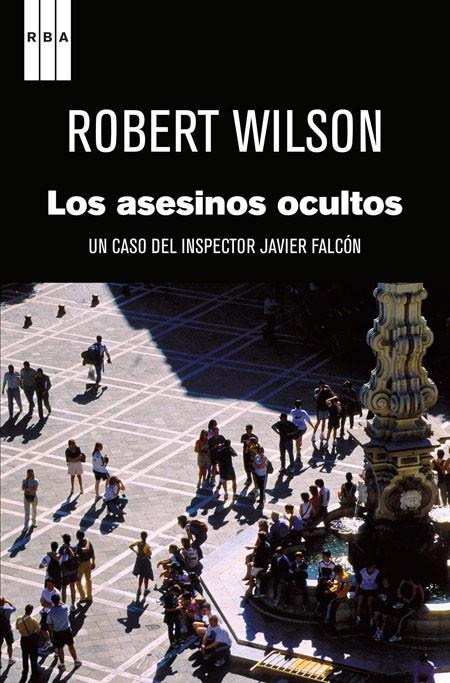 RBA

ROBERT WILSON

Los asesinos ocultos

UN CASO DEL INSPECTOR JAVIER FALCÓN